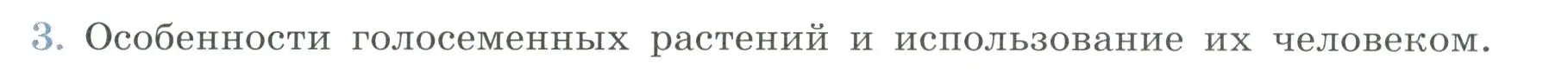 3. Особенности голосеменных растений и использование их человеком.